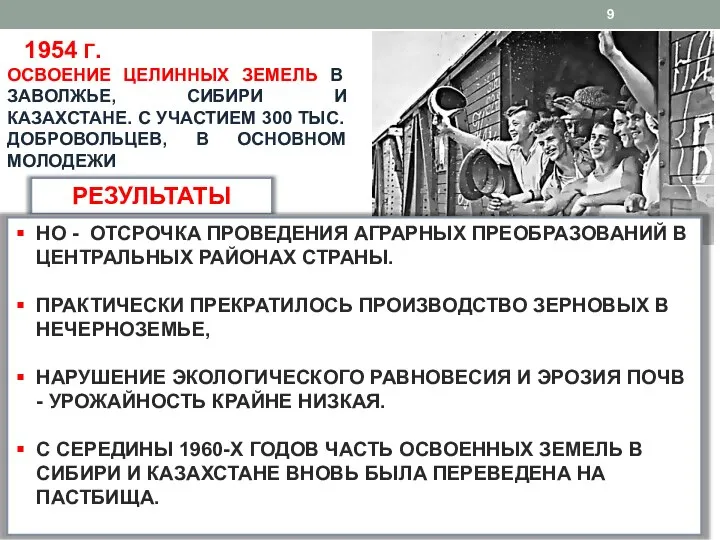 9

1954 Г.

ОСВОЕНИЕ ЦЕЛИННЫХ ЗЕМЕЛЬ В ЗАВОЛЖЬЕ, СИБИРИ И КАЗАХСТАНЕ. С УЧАСТИЕМ 300 ТЫС. ДОБРОВОЛЬЦЕВ, В ОСНОВНОМ МОЛОДЕЖИ

РЕЗУЛЬТАТЫ

▪ НО - ОТСРОЧКА ПРОВЕДЕНИЯ АГРАРНЫХ ПРЕОБРАЗОВАНИЙ В ЦЕНТРАЛЬНЫХ РАЙОНАХ СТРАНЫ.

▪ ПРАКТИЧЕСКИ ПРЕКРАТИЛОСЬ ПРОИЗВОДСТВО ЗЕРНОВЫХ В НЕЧЕРНОЗЕМЬЕ,

▪ НАРУШЕНИЕ ЭКОЛОГИЧЕСКОГО РАВНОВЕСИЯ И ЭРОЗИЯ ПОЧВ - УРОЖАЙНОСТЬ КРАЙНЕ НИЗКАЯ.

▪ С СЕРЕДИНЫ 1960-Х ГОДОВ ЧАСТЬ ОСВОЕННЫХ ЗЕМЕЛЬ В СИБИРИ И КАЗАХСТАНЕ ВНОВЬ БЫЛА ПЕРЕВЕДЕНА НА ПАСТБИЩА.